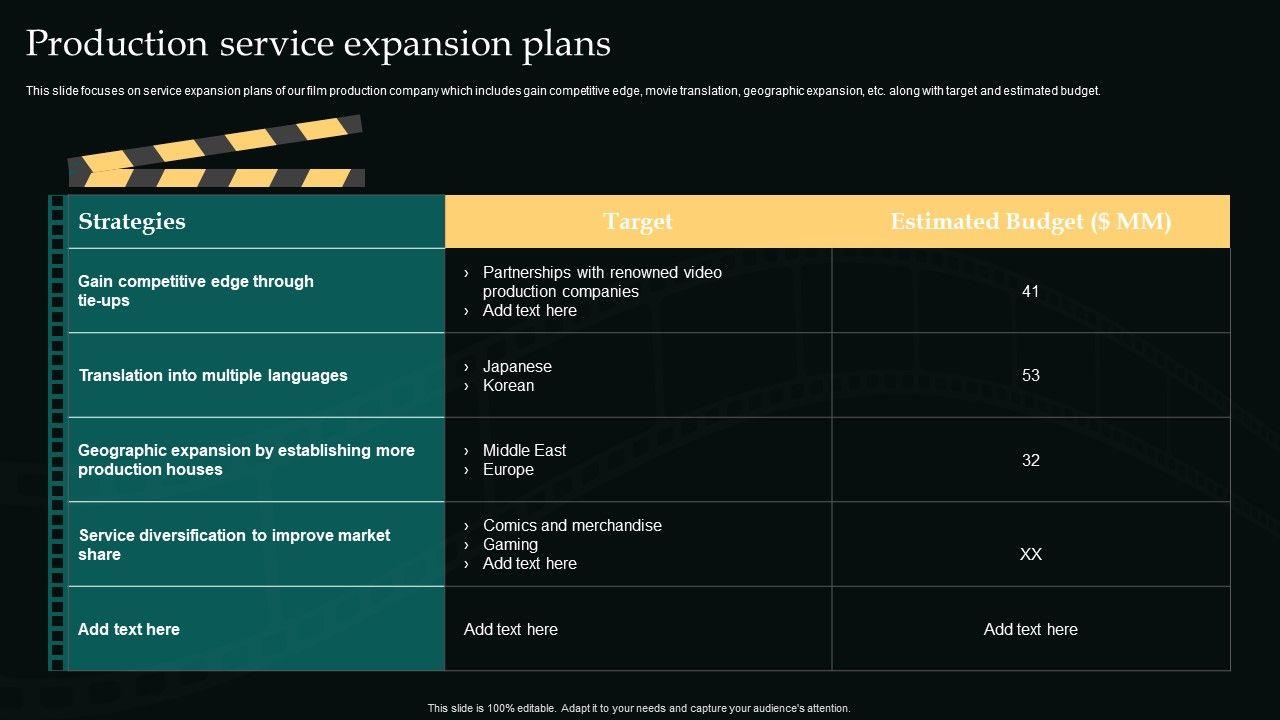 Production service expansion plans

This slide focuses on service expansion plans of our film production company which includes gain competitive edge, movie translation, geographic expansion, etc. along with target and estimated budget.

| Strategies | Target | Estimated Budget ($ MM) |
|---|---|---|
| Gain competitive edge through tie-ups | › Partnerships with renowned video production companies › Add text here | 41 |
| Translation into multiple languages | › Japanese › Korean | 53 |
| Geographic expansion by establishing more production houses | › Middle East › Europe | 32 |
| Service diversification to improve market share | › Comics and merchandise › Gaming › Add text here | XX |
| Add text here | Add text here | Add text here |

This slide is 100% editable. Adapt it to your needs and capture your audience's attention.